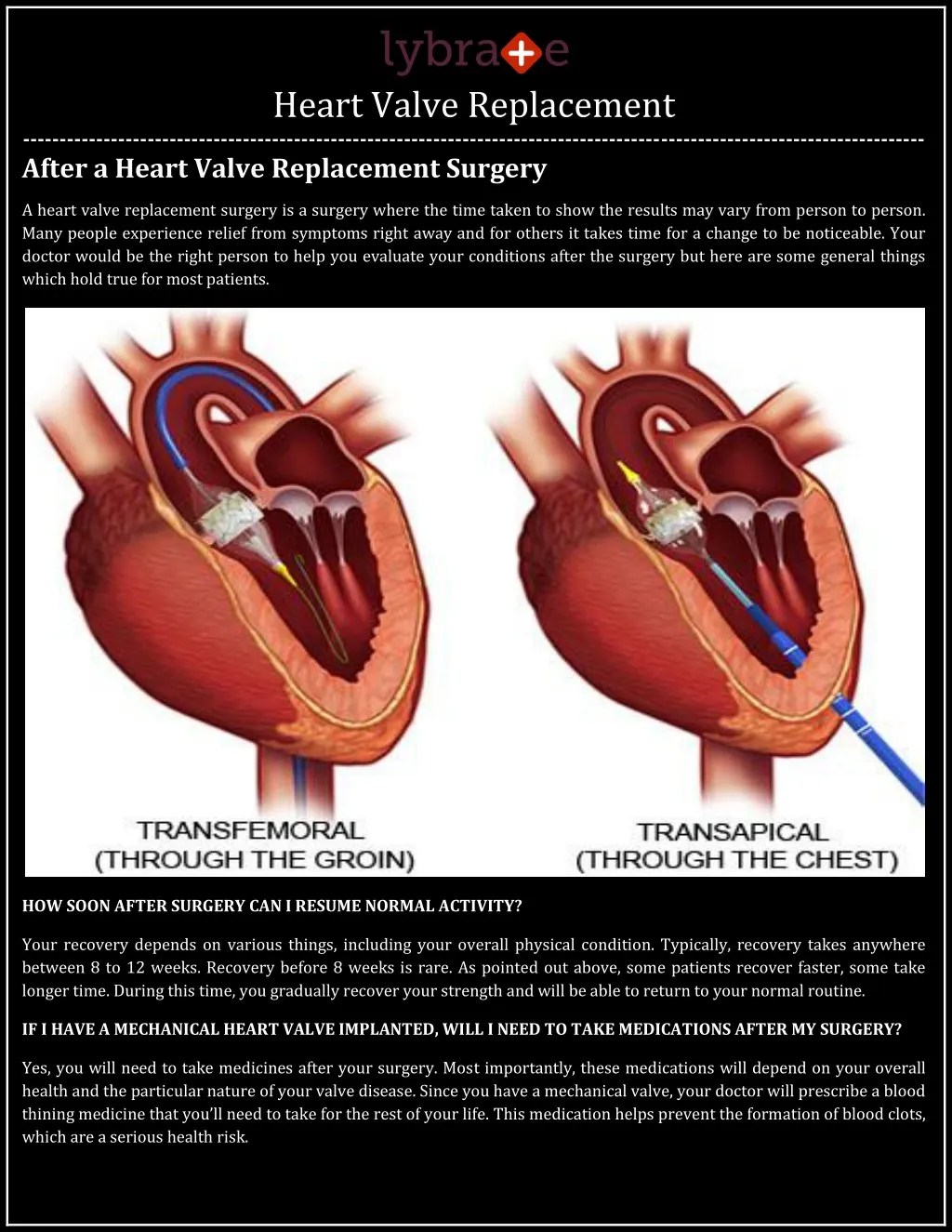 lybrate

Heart Valve Replacement

After a Heart Valve Replacement Surgery

A heart valve replacement surgery is a surgery where the time taken to show the results may vary from person to person. Many people experience relief from symptoms right away and for others it takes time for a change to be noticeable. Your doctor would be the right person to help you evaluate your conditions after the surgery but here are some general things which hold true for most patients.

TRANSFEMORAL
(THROUGH THE GROIN)

TRANSAPICAL
(THROUGH THE CHEST)

HOW SOON AFTER SURGERY CAN I RESUME NORMAL ACTIVITY?

Your recovery depends on various things, including your overall physical condition. Typically, recovery takes anywhere between 8 to 12 weeks. Recovery before 8 weeks is rare. As pointed out above, some patients recover faster, some take longer time. During this time, you gradually recover your strength and will be able to return to your normal routine.

IF I HAVE A MECHANICAL HEART VALVE IMPLANTED, WILL I NEED TO TAKE MEDICATIONS AFTER MY SURGERY?

Yes, you will need to take medicines after your surgery. Most importantly, these medications will depend on your overall health and the particular nature of your valve disease. Since you have a mechanical valve, your doctor will prescribe a blood thining medicine that you'll need to take for the rest of your life. This medication helps prevent the formation of blood clots, which are a serious health risk.